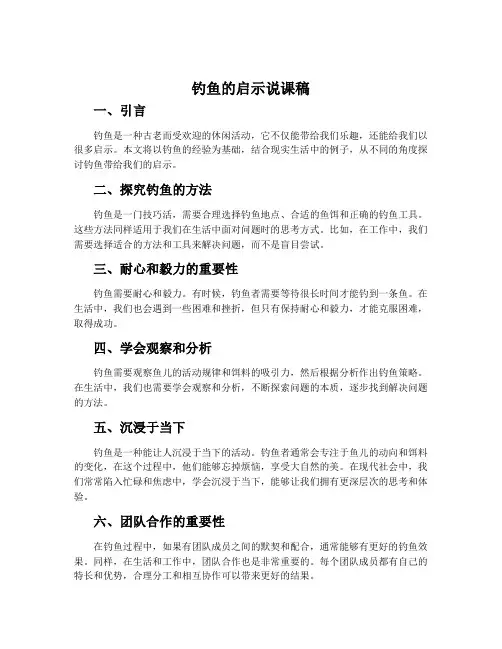 钓鱼的启示说课稿

一、引言

钓鱼是一种古老而受欢迎的休闲活动，它不仅能带给我们乐趣，还能给我们以很多启示。本文将以钓鱼的经验为基础，结合现实生活中的例子，从不同的角度探讨钓鱼带给我们的启示。

二、探究钓鱼的方法

钓鱼是一门技巧活，需要合理选择钓鱼地点、合适的鱼饵和正确的钓鱼工具。这些方法同样适用于我们在生活中面对问题时的思考方式。比如，在工作中，我们需要选择适合的方法和工具来解决问题，而不是盲目尝试。

三、耐心和毅力的重要性

钓鱼需要耐心和毅力。有时候，钓鱼者需要等待很长时间才能钓到一条鱼。在生活中，我们也会遇到一些困难和挫折，但只有保持耐心和毅力，才能克服困难，取得成功。

四、学会观察和分析

钓鱼需要观察鱼儿的活动规律和饵料的吸引力，然后根据分析作出钓鱼策略。在生活中，我们也需要学会观察和分析，不断探索问题的本质，逐步找到解决问题的方法。

五、沉浸于当下

钓鱼是一种能让人沉浸于当下的活动。钓鱼者通常会专注于鱼儿的动向和饵料的变化，在这个过程中，他们能够忘掉烦恼，享受大自然的美。在现代社会中，我们常常陷入忙碌和焦虑中，学会沉浸于当下，能够让我们拥有更深层次的思考和体验。

六、团队合作的重要性

在钓鱼过程中，如果有团队成员之间的默契和配合，通常能够有更好的钓鱼效果。同样，在生活和工作中，团队合作也是非常重要的。每个团队成员都有自己的特长和优势，合理分工和相互协作可以带来更好的结果。